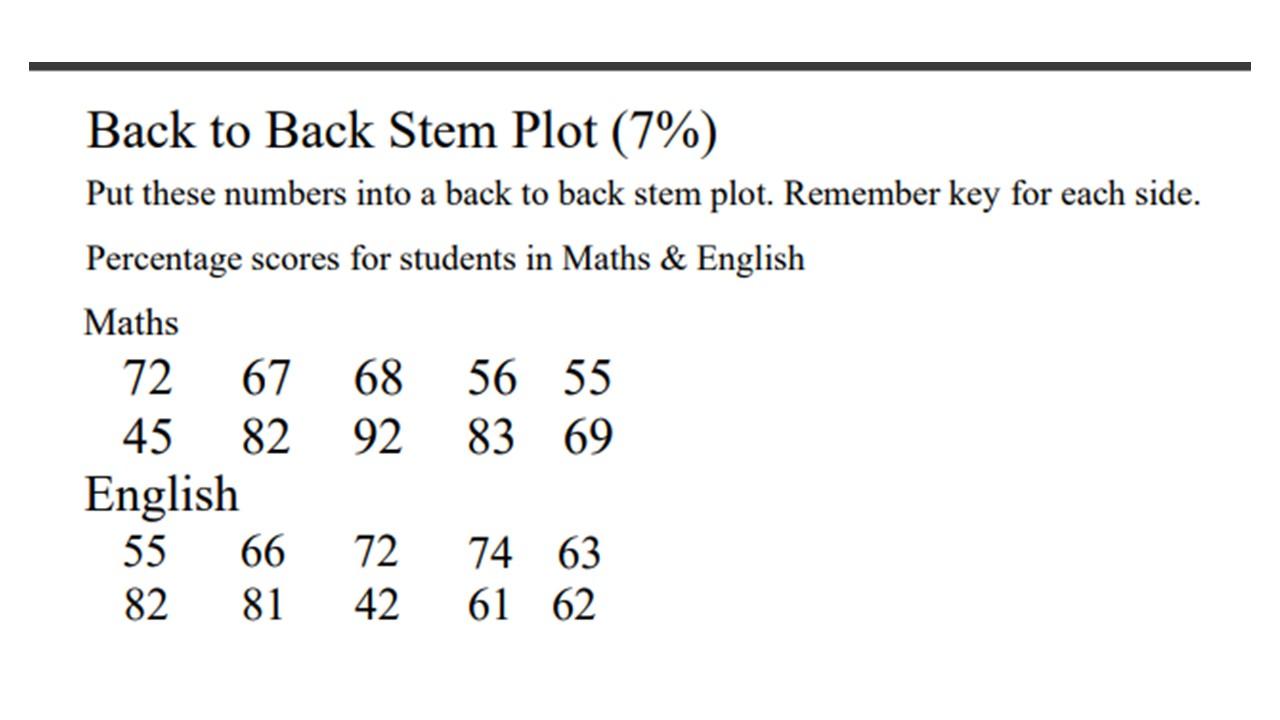 Back to Back Stem Plot (7%)

Put these numbers into a back to back stem plot. Remember key for each side.

Percentage scores for students in Maths & English

Maths
72 67 68 56 55
45 82 92 83 69

English
55 66 72 74 63
82 81 42 61 62